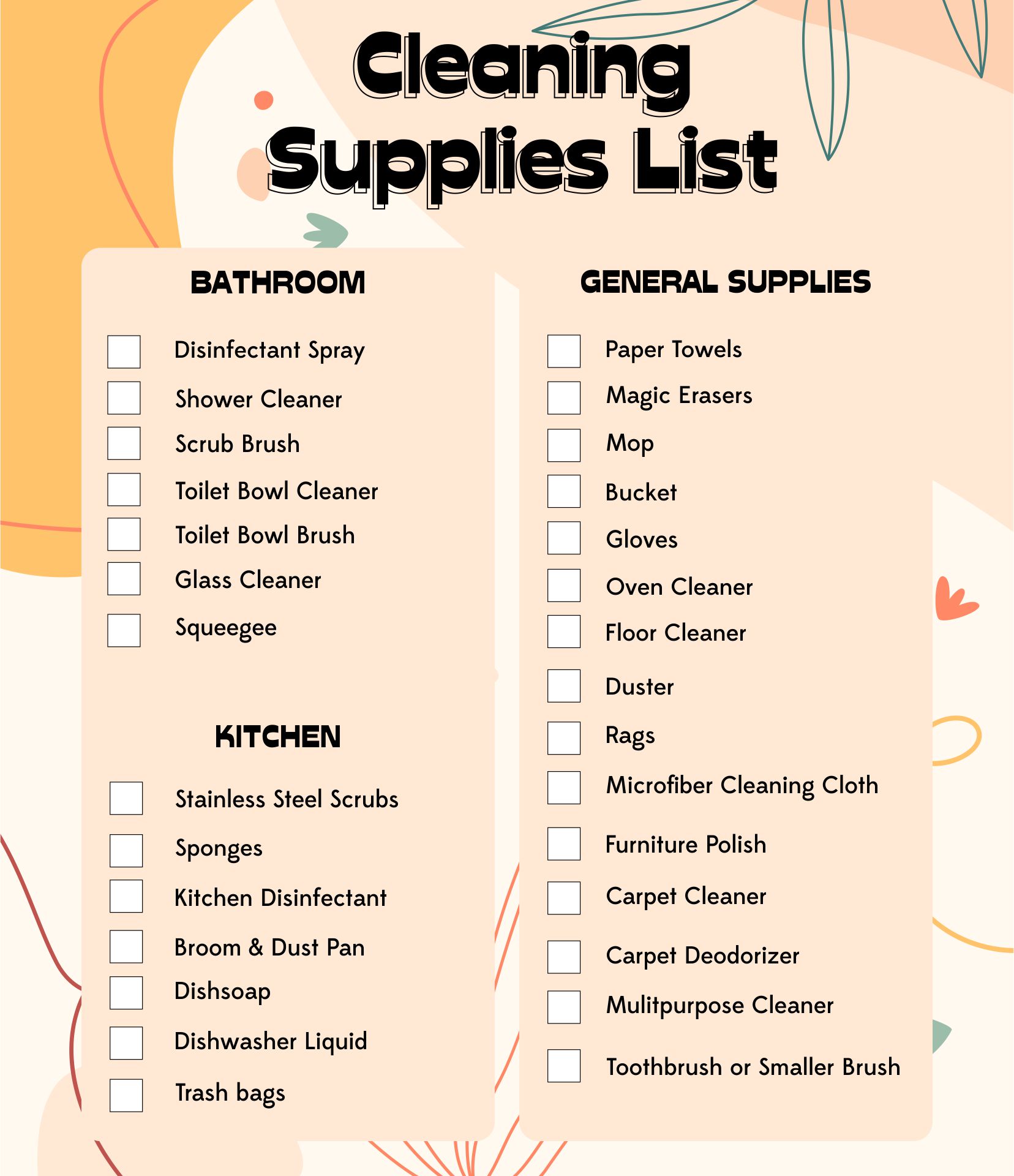 Cleaning Supplies List

BATHROOM

☐ Disinfectant Spray
☐ Shower Cleaner
☐ Scrub Brush
☐ Toilet Bowl Cleaner
☐ Toilet Bowl Brush
☐ Glass Cleaner
☐ Squeegee

KITCHEN

☐ Stainless Steel Scrubs
☐ Sponges
☐ Kitchen Disinfectant
☐ Broom & Dust Pan
☐ Dishsoap
☐ Dishwasher Liquid
☐ Trash bags

GENERAL SUPPLIES

☐ Paper Towels
☐ Magic Erasers
☐ Mop
☐ Bucket
☐ Gloves
☐ Oven Cleaner
☐ Floor Cleaner
☐ Duster
☐ Rags
☐ Microfiber Cleaning Cloth
☐ Furniture Polish
☐ Carpet Cleaner
☐ Carpet Deodorizer
☐ Mulitpurpose Cleaner
☐ Toothbrush or Smaller Brush